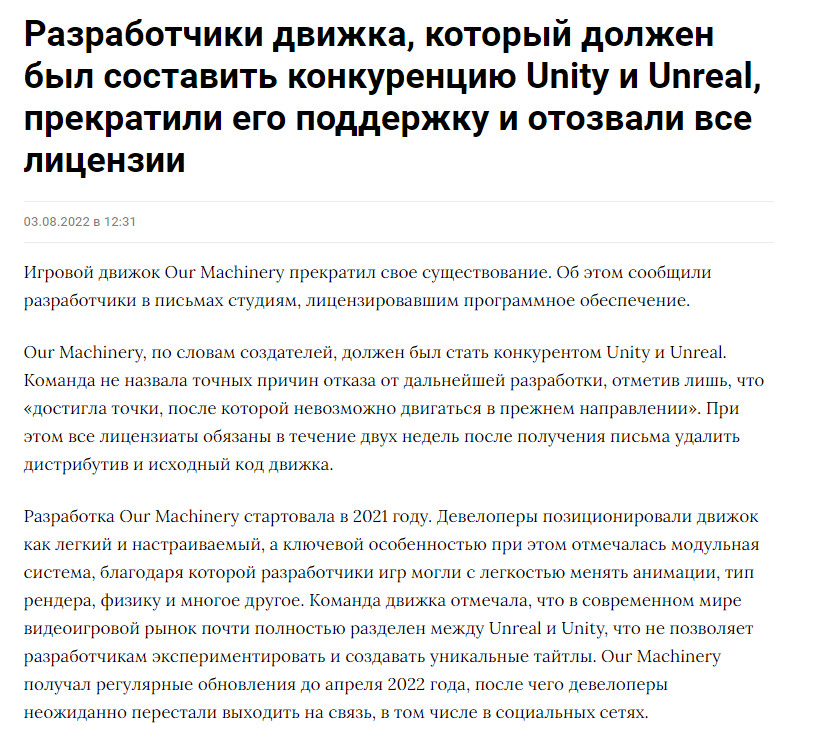 Разработчики движка, который должен был составить конкуренцию Unity и Unreal, прекратили его поддержку и отозвали все лицензии

03.08.2022 в 12:31

Игровой движок Our Machinery прекратил свое существование. Об этом сообщили разработчики в письмах студиям, лицензировавшим программное обеспечение.

Our Machinery, по словам создателей, должен был стать конкурентом Unity и Unreal. Команда не назвала точных причин отказа от дальнейшей разработки, отметив лишь, что «достигла точки, после которой невозможно двигаться в прежнем направлении». При этом все лицензиаты обязаны в течение двух недель после получения письма удалить дистрибутив и исходный код движка.

Разработка Our Machinery стартовала в 2021 году. Девелоперы позиционировали движок как легкий и настраиваемый, а ключевой особенностью при этом отмечалась модульная система, благодаря которой разработчики игр могли с легкостью менять анимации, тип рендера, физику и многое другое. Команда движка отмечала, что в современном мире видеоигровой рынок почти полностью разделен между Unreal и Unity, что не позволяет разработчикам экспериментировать и создавать уникальные тайтлы. Our Machinery получал регулярные обновления до апреля 2022 года, после чего девелоперы неожиданно перестали выходить на связь, в том числе в социальных сетях.